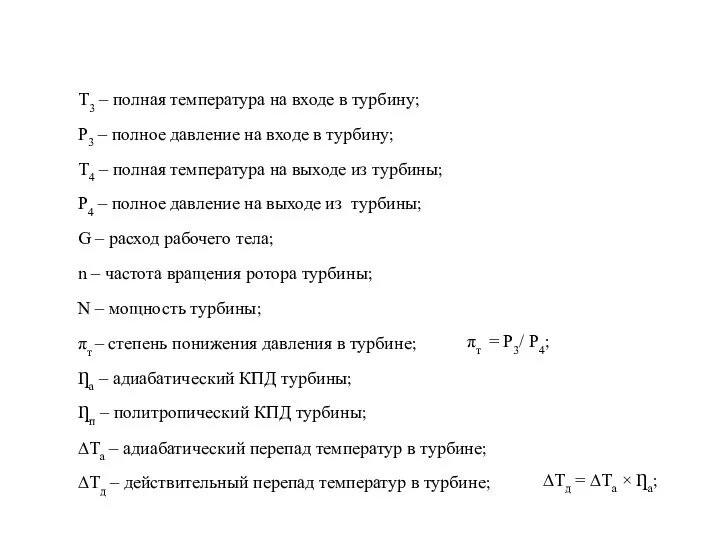 $T_3$ – полная температура на входе в турбину;

$P_3$ – полное давление на входе в турбину;

$T_4$ – полная температура на выходе из турбины;

$P_4$ – полное давление на выходе из турбины;

G – расход рабочего тела;

n – частота вращения ротора турбины;

N – мощность турбины;

$\pi_т$ – степень понижения давления в турбине; $\pi_т = P_3 / P_4$;

$\eta_а$ – адиабатический КПД турбины;

$\eta_п$ – политропический КПД турбины;

$\Delta T_а$ – адиабатический перепад температур в турбине;

$\Delta T_д$ – действительный перепад температур в турбине; $\Delta T_д = \Delta T_а \times \eta_а$;